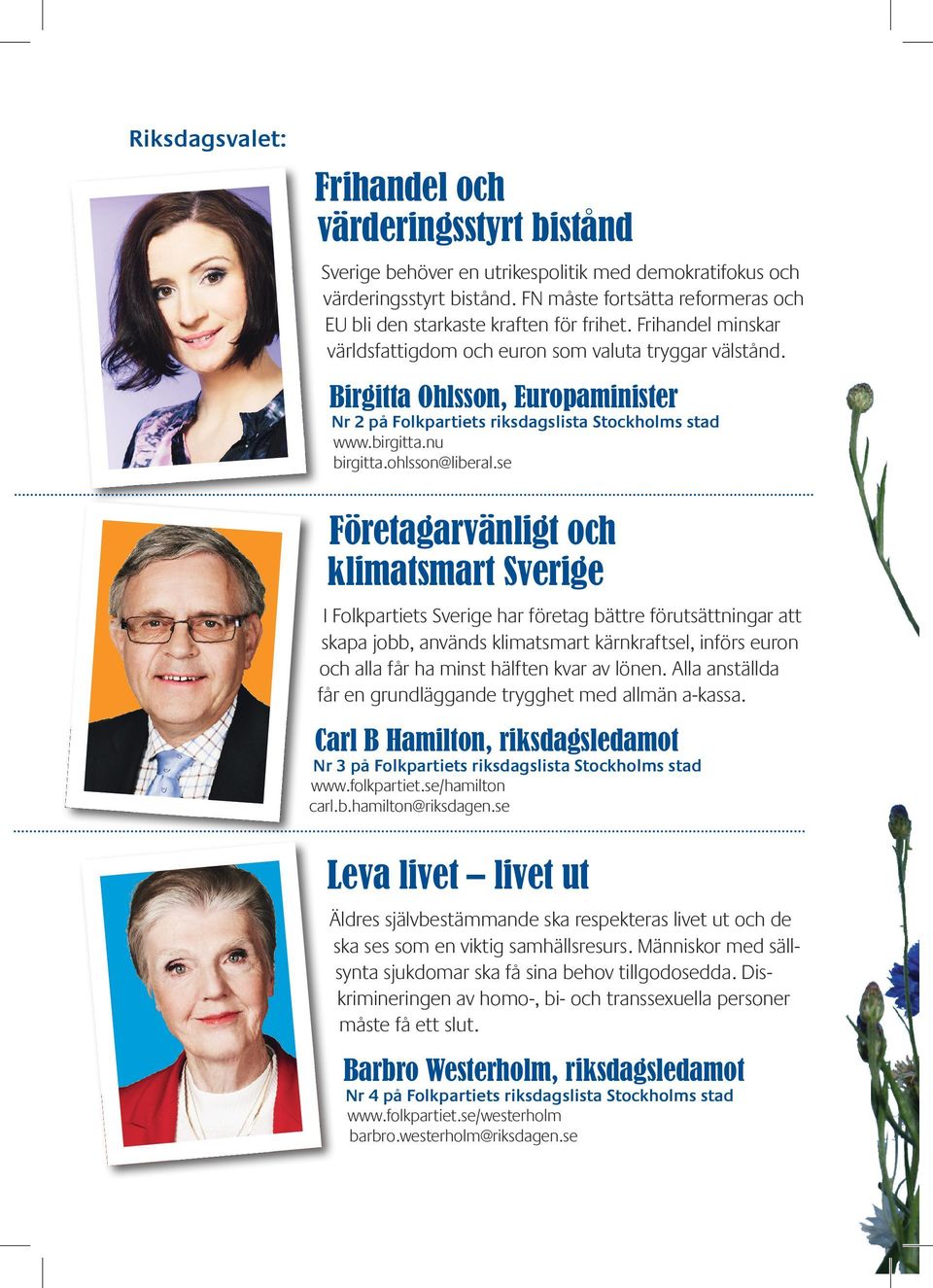 Riksdagsvalet:

Frihandel och värderingsstyrt bistånd

Sverige behöver en utrikespolitik med demokratifokus och värderingsstyrt bistånd. FN måste fortsätta reformeras och EU bli den starkaste kraften för frihet. Frihandel minskar världsfattigdom och euron som valuta tryggar välstånd.

Birgitta Ohlsson, Europaminister
Nr 2 på Folkpartiets riksdagslista Stockholms stad
www.birgitta.nu
birgitta.ohlsson@liberal.se

Företagarvänligt och klimatsmart Sverige

I Folkpartiets Sverige har företag bättre förutsättningar att skapa jobb, används klimatsmart kärnkraftsel, införs euron och alla får ha minst hälften kvar av lönen. Alla anställda får en grundläggande trygghet med allmän a-kassa.

Carl B Hamilton, riksdagsledamot
Nr 3 på Folkpartiets riksdagslista Stockholms stad
www.folkpartiet.se/hamilton
carl.b.hamilton@riksdagen.se

Leva livet – livet ut

Äldres självbestämmande ska respekteras livet ut och de ska ses som en viktig samhällsresurs. Människor med sällsynta sjukdomar ska få sina behov tillgodosedda. Diskrimineringen av homo-, bi- och transsexuella personer måste få ett slut.

Barbro Westerholm, riksdagsledamot
Nr 4 på Folkpartiets riksdagslista Stockholms stad
www.folkpartiet.se/westerholm
barbro.westerholm@riksdagen.se